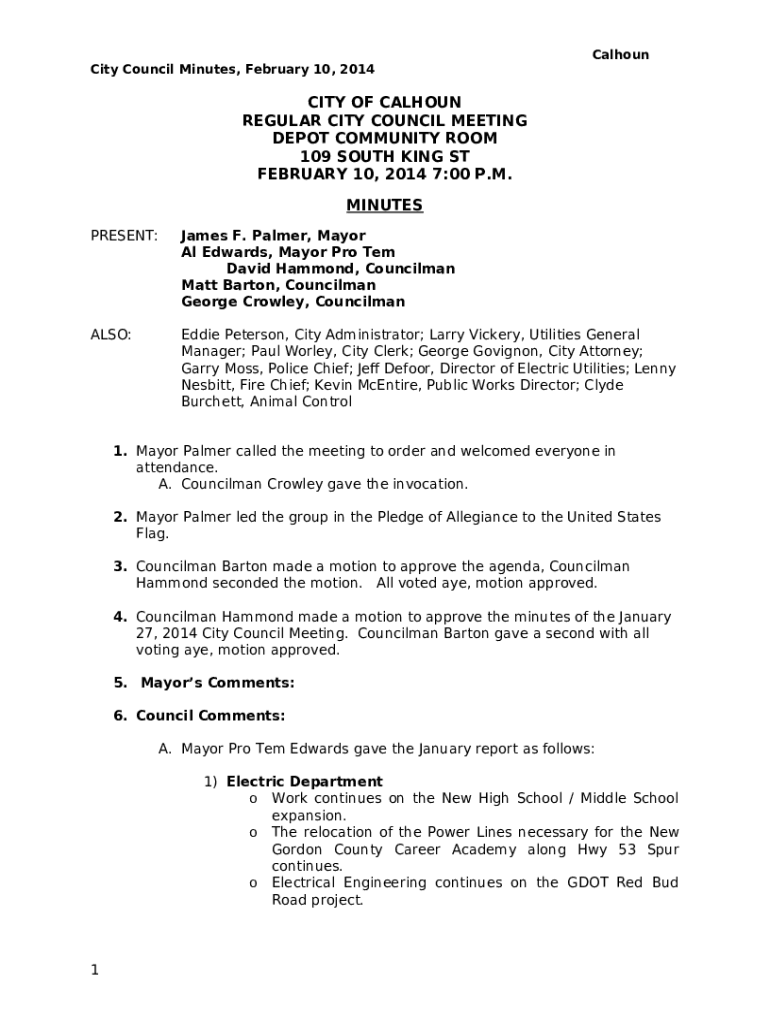 Calhoun
City Council Minutes, February 10, 2014

CITY OF CALHOUN
REGULAR CITY COUNCIL MEETING
DEPOT COMMUNITY ROOM
109 SOUTH KING ST
FEBRUARY 10, 2014 7:00 P.M.

MINUTES

PRESENT: James F. Palmer, Mayor
Al Edwards, Mayor Pro Tem
David Hammond, Councilman
Matt Barton, Councilman
George Crowley, Councilman

ALSO: Eddie Peterson, City Administrator; Larry Vickery, Utilities General Manager; Paul Worley, City Clerk; George Govignon, City Attorney; Garry Moss, Police Chief; Jeff Defoor, Director of Electric Utilities; Lenny Nesbitt, Fire Chief; Kevin McEntire, Public Works Director; Clyde Burchett, Animal Control

1. Mayor Palmer called the meeting to order and welcomed everyone in attendance.
A. Councilman Crowley gave the invocation.

2. Mayor Palmer led the group in the Pledge of Allegiance to the United States Flag.

3. Councilman Barton made a motion to approve the agenda, Councilman Hammond seconded the motion. All voted aye, motion approved.

4. Councilman Hammond made a motion to approve the minutes of the January 27, 2014 City Council Meeting. Councilman Barton gave a second with all voting aye, motion approved.

5. Mayor's Comments:

6. Council Comments:

A. Mayor Pro Tem Edwards gave the January report as follows:

1) Electric Department
o Work continues on the New High School / Middle School expansion.
o The relocation of the Power Lines necessary for the New Gordon County Career Academy along Hwy 53 Spur continues.
o Electrical Engineering continues on the GDOT Red Bud Road project.

1